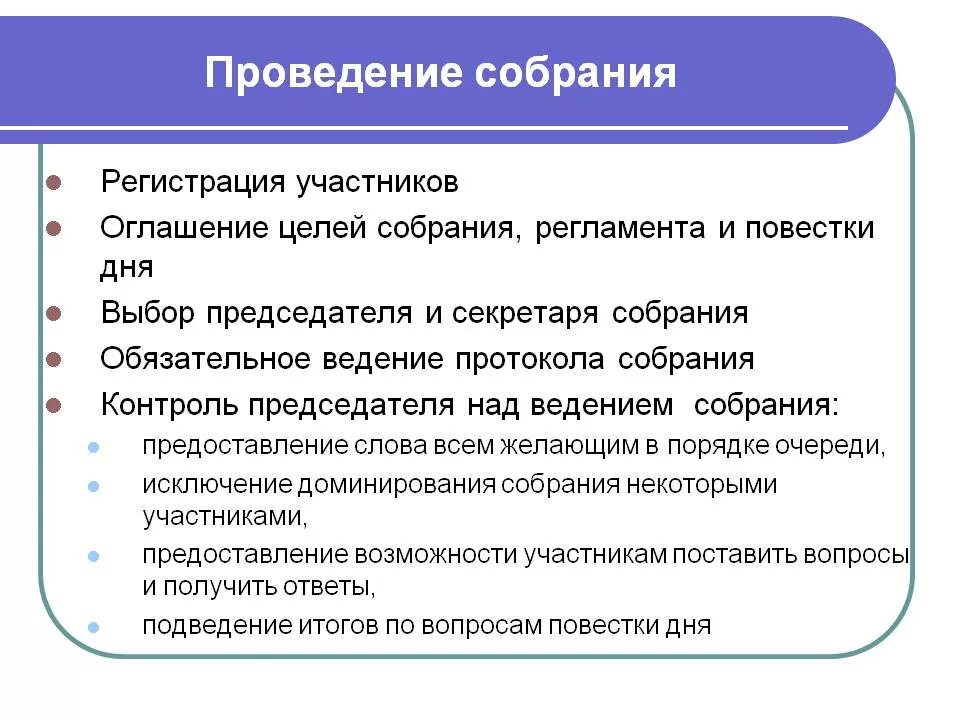 Проведение собрания

Регистрация участников
Оглашение целей собрания, регламента и повестки дня
Выбор председателя и секретаря собрания
Обязательное ведение протокола собрания
Контроль председателя над ведением собрания:
предоставление слова всем желающим в порядке очереди,
исключение доминирования собрания некоторыми участниками,
предоставление возможности участникам поставить вопросы и получить ответы,
подведение итогов по вопросам повестки дня